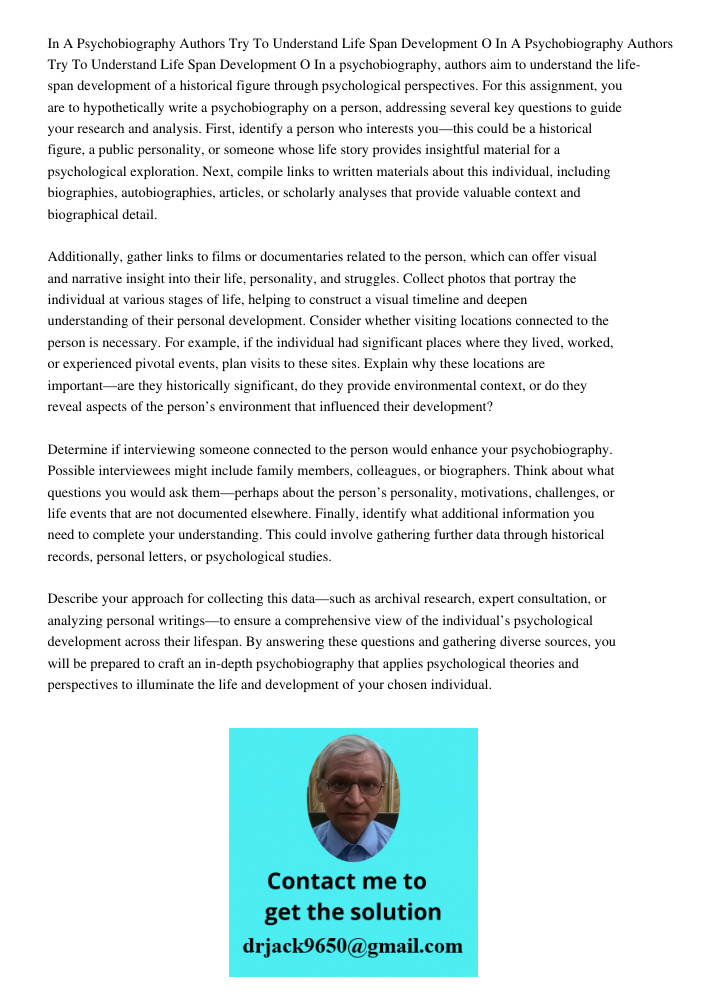 In A Psychobiography Authors Try To Understand Life Span Development O In A Psychobiography Authors Try To Understand Life Span Development O In a psychobiography, authors aim to understand the life-span development of a historical figure through psychological perspectives. For this assignment, you are to hypothetically write a psychobiography on a person, addressing several key questions to guide your research and analysis. First, identify a person who interests you—this could be a historical figure, a public personality, or someone whose life story provides insightful material for a psychological exploration. Next, compile links to written materials about this individual, including biographies, autobiographies, articles, or scholarly analyses that provide valuable context and biographical detail.

Additionally, gather links to films or documentaries related to the person, which can offer visual and narrative insight into their life, personality, and struggles. Collect photos that portray the individual at various stages of life, helping to construct a visual timeline and deepen understanding of their personal development. Consider whether visiting locations connected to the person is necessary. For example, if the individual had significant places where they lived, worked, or experienced pivotal events, plan visits to these sites. Explain why these locations are important—are they historically significant, do they provide environmental context, or do they reveal aspects of the person's environment that influenced their development?

Determine if interviewing someone connected to the person would enhance your psychobiography. Possible interviewees might include family members, colleagues, or biographers. Think about what questions you would ask them—perhaps about the person's personality, motivations, challenges, or life events that are not documented elsewhere. Finally, identify what additional information you need to complete your understanding. This could involve gathering further data through historical records, personal letters, or psychological studies.

Describe your approach for collecting this data—such as archival research, expert consultation, or analyzing personal writings—to ensure a comprehensive view of the individual's psychological development across their lifespan. By answering these questions and gathering diverse sources, you will be prepared to craft an in-depth psychobiography that applies psychological theories and perspectives to illuminate the life and development of your chosen individual.

Contact me to get the solution
drjack9650@gmail.com